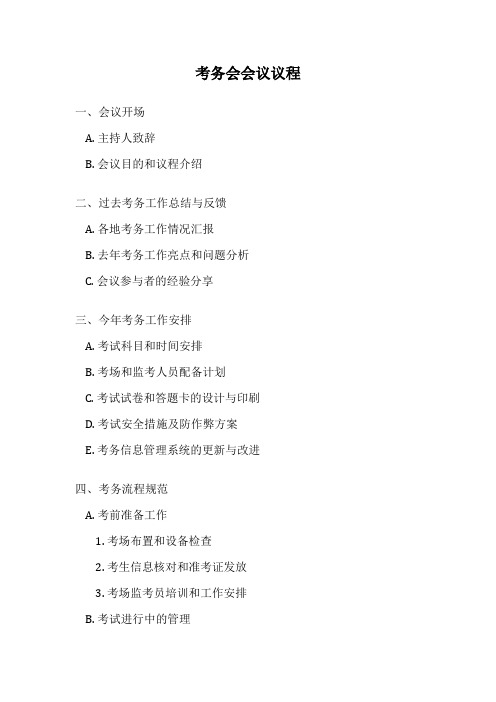 考务会会议议程

一、会议开场

A. 主持人致辞

B. 会议目的和议程介绍

二、过去考务工作总结与反馈

A. 各地考务工作情况汇报

B. 去年考务工作亮点和问题分析

C. 会议参与者的经验分享

三、今年考务工作安排

A. 考试科目和时间安排

B. 考场和监考人员配备计划

C. 考试试卷和答题卡的设计与印刷

D. 考试安全措施及防作弊方案

E. 考务信息管理系统的更新与改进

四、考务流程规范

A. 考前准备工作

1. 考场布置和设备检查

2. 考生信息核对和准考证发放

3. 考场监考员培训和工作安排

B. 考试进行中的管理